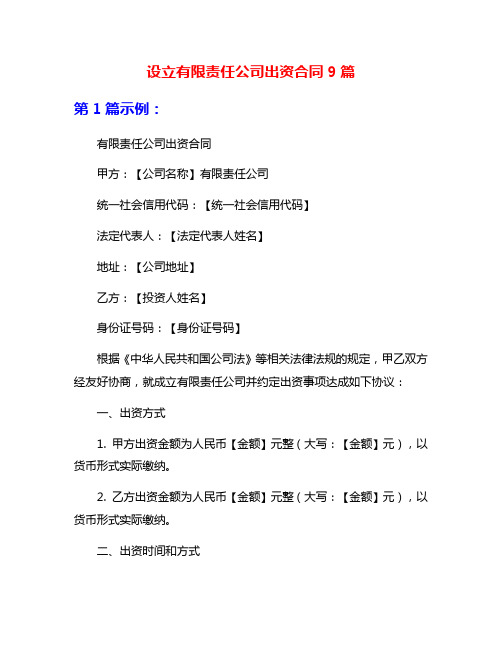 设立有限责任公司出资合同 9 篇

第 1 篇示例：

有限责任公司出资合同

甲方：【公司名称】有限责任公司

统一社会信用代码：【统一社会信用代码】

法定代表人：【法定代表人姓名】

地址：【公司地址】

乙方：【投资人姓名】

身份证号码：【身份证号码】

根据《中华人民共和国公司法》等相关法律法规的规定，甲乙双方经友好协商，就成立有限责任公司并约定出资事项达成如下协议：

一、出资方式

1. 甲方出资金额为人民币【金额】元整（大写：【金额】元），以货币形式实际缴纳。

2. 乙方出资金额为人民币【金额】元整（大写：【金额】元），以货币形式实际缴纳。

二、出资时间和方式